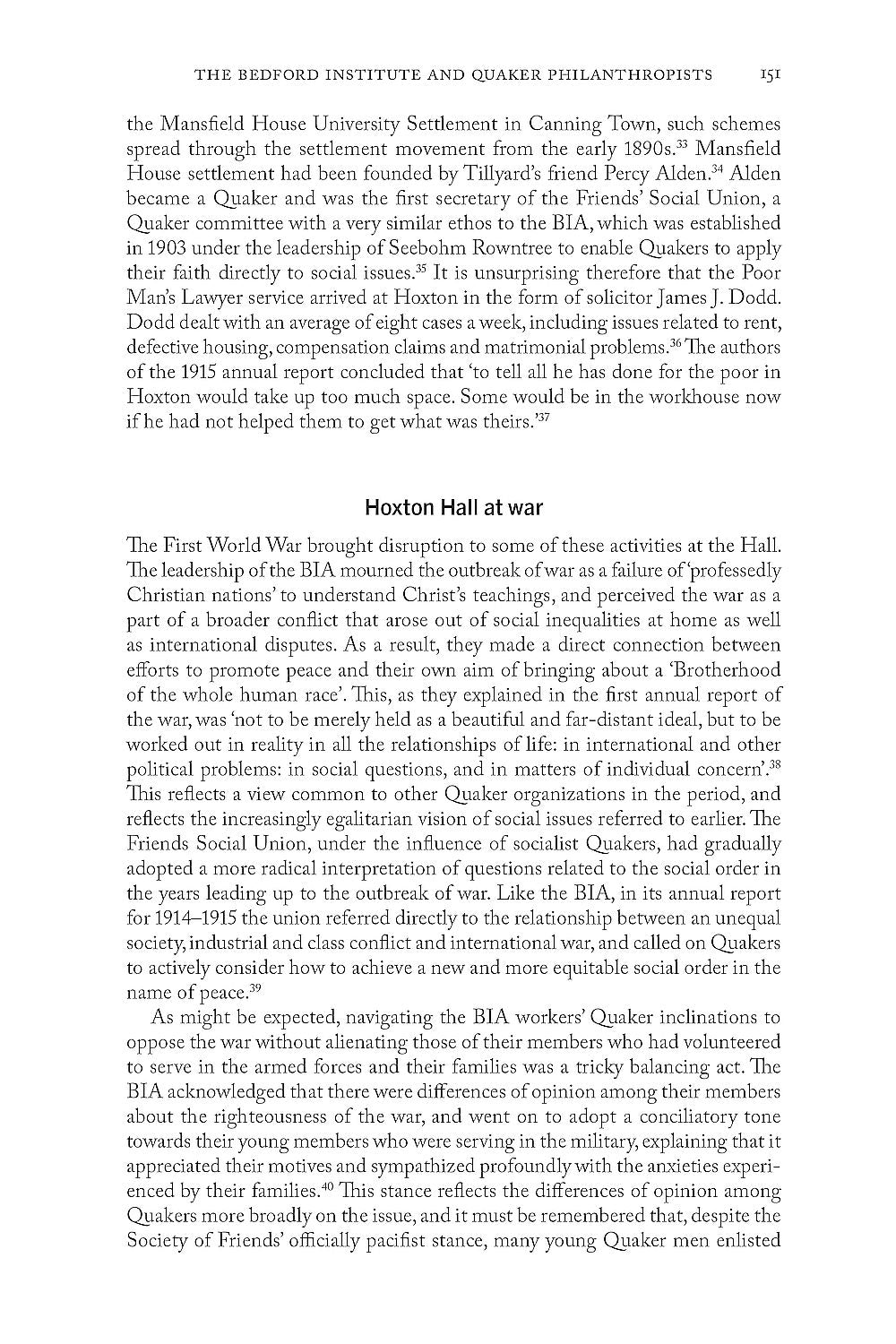 THE BEDFORD INSTITUTE AND QUAKER PHILANTHROPISTS 151

the Mansfield House University Settlement in Canning Town, such schemes spread through the settlement movement from the early 1890s.$^{33}$ Mansfield House settlement had been founded by Tillyard's friend Percy Alden.$^{34}$ Alden became a Quaker and was the first secretary of the Friends' Social Union, a Quaker committee with a very similar ethos to the BIA, which was established in 1903 under the leadership of Seebohm Rowntree to enable Quakers to apply their faith directly to social issues.$^{35}$ It is unsurprising therefore that the Poor Man's Lawyer service arrived at Hoxton in the form of solicitor James J. Dodd. Dodd dealt with an average of eight cases a week, including issues related to rent, defective housing, compensation claims and matrimonial problems.$^{36}$ The authors of the 1915 annual report concluded that 'to tell all he has done for the poor in Hoxton would take up too much space. Some would be in the workhouse now if he had not helped them to get what was theirs.'$^{37}$

Hoxton Hall at war

The First World War brought disruption to some of these activities at the Hall. The leadership of the BIA mourned the outbreak of war as a failure of 'professedly Christian nations' to understand Christ's teachings, and perceived the war as a part of a broader conflict that arose out of social inequalities at home as well as international disputes. As a result, they made a direct connection between efforts to promote peace and their own aim of bringing about a 'Brotherhood of the whole human race'. This, as they explained in the first annual report of the war, was 'not to be merely held as a beautiful and far-distant ideal, but to be worked out in reality in all the relationships of life: in international and other political problems: in social questions, and in matters of individual concern'.$^{38}$ This reflects a view common to other Quaker organizations in the period, and reflects the increasingly egalitarian vision of social issues referred to earlier. The Friends Social Union, under the influence of socialist Quakers, had gradually adopted a more radical interpretation of questions related to the social order in the years leading up to the outbreak of war. Like the BIA, in its annual report for 1914–1915 the union referred directly to the relationship between an unequal society, industrial and class conflict and international war, and called on Quakers to actively consider how to achieve a new and more equitable social order in the name of peace.$^{39}$

As might be expected, navigating the BIA workers' Quaker inclinations to oppose the war without alienating those of their members who had volunteered to serve in the armed forces and their families was a tricky balancing act. The BIA acknowledged that there were differences of opinion among their members about the righteousness of the war, and went on to adopt a conciliatory tone towards their young members who were serving in the military, explaining that it appreciated their motives and sympathized profoundly with the anxieties experienced by their families.$^{40}$ This stance reflects the differences of opinion among Quakers more broadly on the issue, and it must be remembered that, despite the Society of Friends' officially pacifist stance, many young Quaker men enlisted